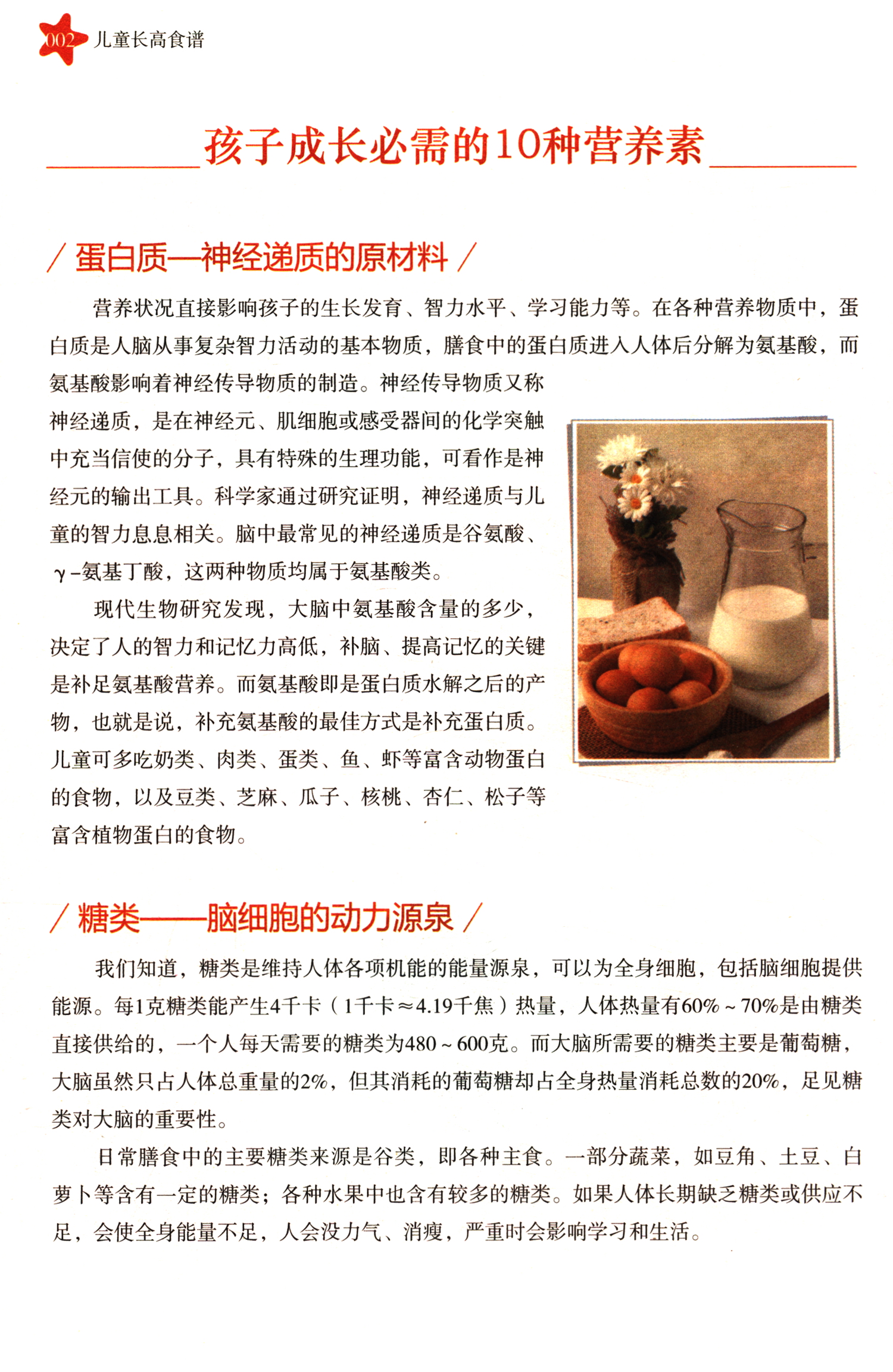 002 儿童长高食谱

孩子成长必需的10种营养素

/ 蛋白质—神经递质的原材料 /

营养状况直接影响孩子的生长发育、智力水平、学习能力等。在各种营养物质中，蛋白质是人脑从事复杂智力活动的基本物质，膳食中的蛋白质进入人体后分解为氨基酸，而氨基酸影响着神经传导物质的制造。神经传导物质又称神经递质，是在神经元、肌细胞或感受器间的化学突触中充当信使的分子，具有特殊的生理功能，可看作是神经元的输出工具。科学家通过研究证明，神经递质与儿童的智力息息相关。脑中最常见的神经递质是谷氨酸、γ-氨基丁酸，这两种物质均属于氨基酸类。

现代生物研究发现，大脑中氨基酸含量的多少，决定了人的智力和记忆力高低，补脑、提高记忆的关键是补足氨基酸营养。而氨基酸即是蛋白质水解之后的产物，也就是说，补充氨基酸的最佳方式是补充蛋白质。儿童可多吃奶类、肉类、蛋类、鱼、虾等富含动物蛋白的食物，以及豆类、芝麻、瓜子、核桃、杏仁、松子等富含植物蛋白的食物。

/ 糖类——脑细胞的动力源泉 /

我们知道，糖类是维持人体各项机能的能量源泉，可以为全身细胞，包括脑细胞提供能源。每1克糖类能产生4千卡（1千卡≈4.19千焦）热量，人体热量有60%~70%是由糖类直接供给的，一个人每天需要的糖类为480~600克。而大脑所需要的糖类主要是葡萄糖，大脑虽然只占人体总重量的2%，但其消耗的葡萄糖却占全身热量消耗总数的20%，足见糖类对大脑的重要性。

日常膳食中的主要糖类来源是谷类，即各种主食。一部分蔬菜，如豆角、土豆、白萝卜等含有一定的糖类；各种水果中也含有较多的糖类。如果人体长期缺乏糖类或供应不足，会使全身能量不足，人会没力气、消瘦，严重时会影响学习和生活。